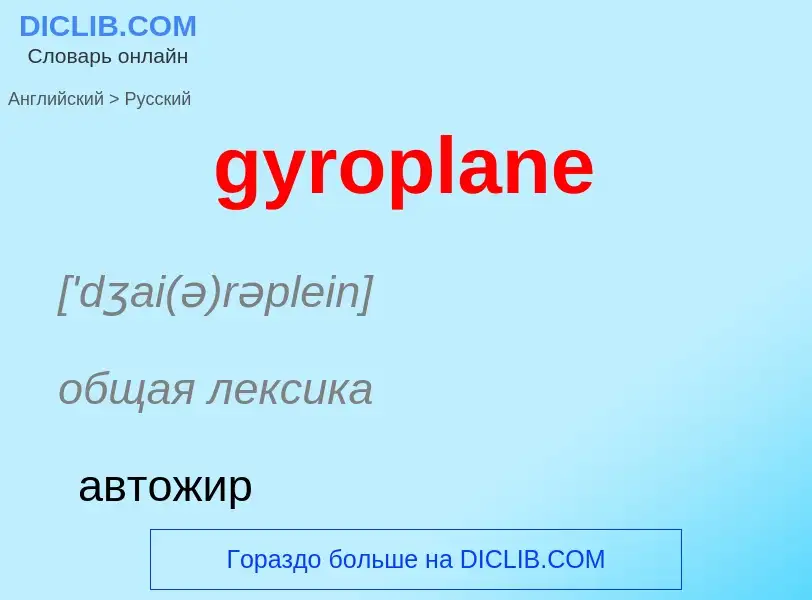 DICLIB.COM
Словарь онлайн

Английский > Русский

gyroplane

['dʒai(ə)rəplein]

общая лексика

автожир

Гораздо больше на DICLIB.COM